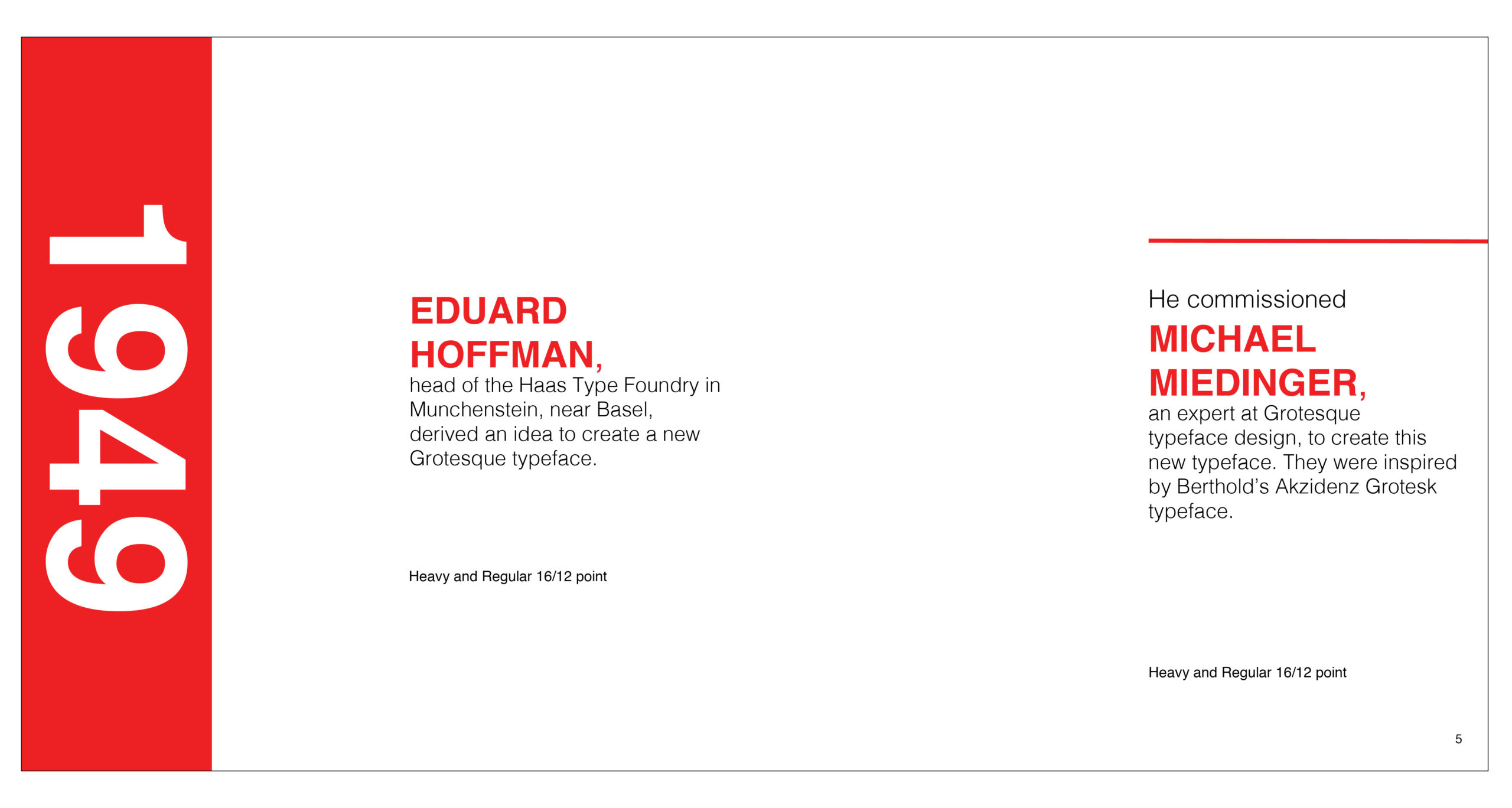 1949

EDUARD
HOFFMAN,

head of the Haas Type Foundry in Munchenstein, near Basel, derived an idea to create a new Grotesque typeface.

Heavy and Regular 16/12 point

He commissioned

MICHAEL
MIEDINGER,

an expert at Grotesque typeface design, to create this new typeface. They were inspired by Berthold's Akzidenz Grotesk typeface.

Heavy and Regular 16/12 point

5